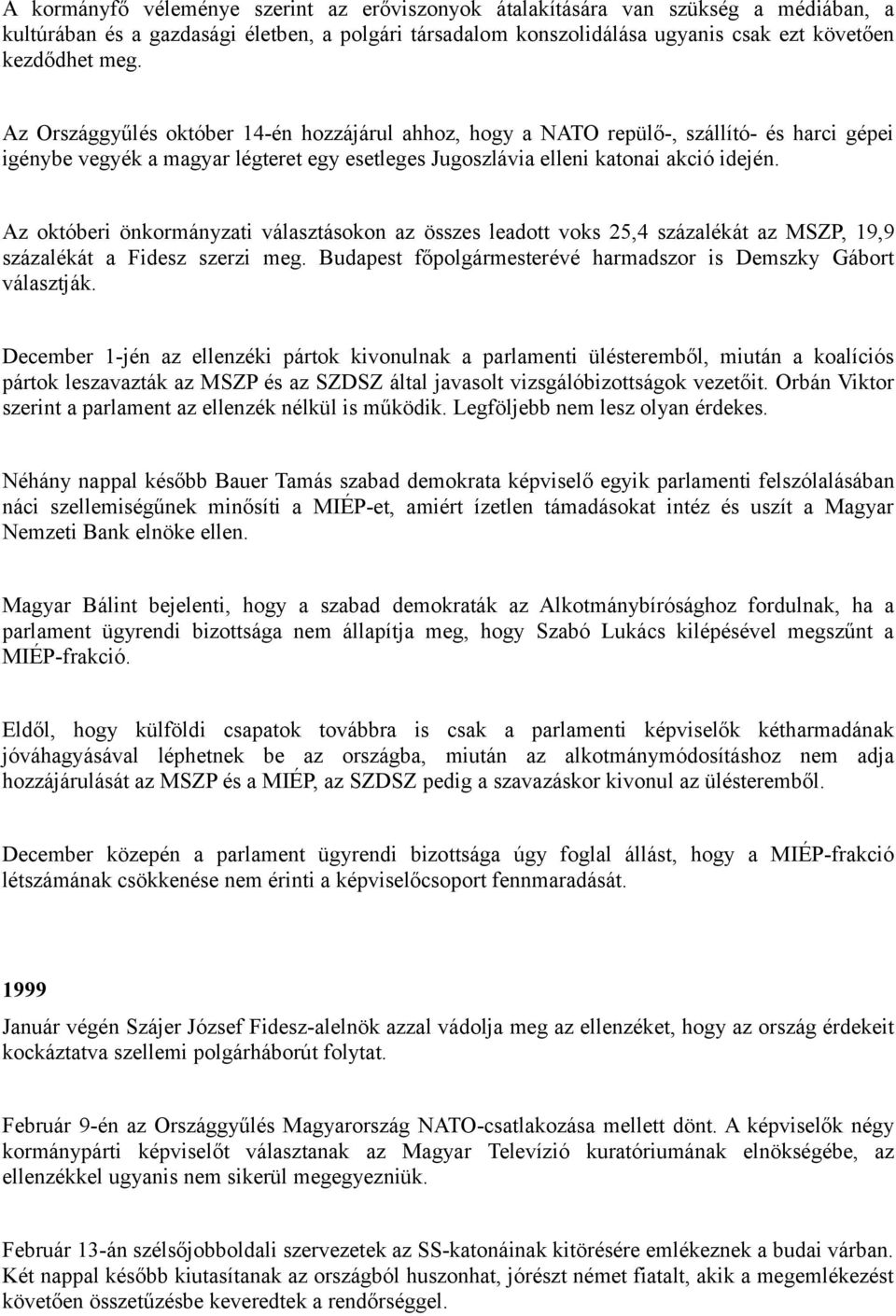 A kormányfő véleménye szerint az erőviszonyok átalakítására van szükség a médiában, a kultúrában és a gazdasági életben, a polgári társadalom konszolidálása ugyanis csak ezt követően kezdődhet meg.

Az Országgyűlés október 14-én hozzájárul ahhoz, hogy a NATO repülő-, szállító- és harci gépei igénybe vegyék a magyar légteret egy esetleges Jugoszlávia elleni katonai akció idején.

Az októberi önkormányzati választásokon az összes leadott voks 25,4 százalékát az MSZP, 19,9 százalékát a Fidesz szerzi meg. Budapest főpolgármesterévé harmadszor is Demszky Gábort választják.

December 1-jén az ellenzéki pártok kivonulnak a parlamenti ülésteremből, miután a koalíciós pártok leszavazták az MSZP és az SZDSZ által javasolt vizsgálóbizottságok vezetőit. Orbán Viktor szerint a parlament az ellenzék nélkül is működik. Legföljebb nem lesz olyan érdekes.

Néhány nappal később Bauer Tamás szabad demokrata képviselő egyik parlamenti felszólalásában náci szellemiségűnek minősíti a MIÉP-et, amiért ízetlen támadásokat intéz és uszít a Magyar Nemzeti Bank elnöke ellen.

Magyar Bálint bejelenti, hogy a szabad demokraták az Alkotmánybírósághoz fordulnak, ha a parlament ügyrendi bizottsága nem állapítja meg, hogy Szabó Lukács kilépésével megszűnt a MIÉP-frakció.

Eldől, hogy külföldi csapatok továbbra is csak a parlamenti képviselők kétharmadának jóváhagyásával léphetnek be az országba, miután az alkotmánymódosításhoz nem adja hozzájárulását az MSZP és a MIÉP, az SZDSZ pedig a szavazáskor kivonul az ülésteremből.

December közepén a parlament ügyrendi bizottsága úgy foglal állást, hogy a MIÉP-frakció létszámának csökkenése nem érinti a képviselőcsoport fennmaradását.

1999

Január végén Szájer József Fidesz-alelnök azzal vádolja meg az ellenzéket, hogy az ország érdekeit kockáztatva szellemi polgárháborút folytat.

Február 9-én az Országgyűlés Magyarország NATO-csatlakozása mellett dönt. A képviselők négy kormánypárti képviselőt választanak az Magyar Televízió kuratóriumának elnökségébe, az ellenzékkel ugyanis nem sikerül megegyezniük.

Február 13-án szélsőjobboldali szervezetek az SS-katonáinak kitörésére emlékeznek a budai várban. Két nappal később kiutasítanak az országból huszonhat, jórészt német fiatalt, akik a megemlékezést követően összetűzésbe keveredtek a rendőrséggel.